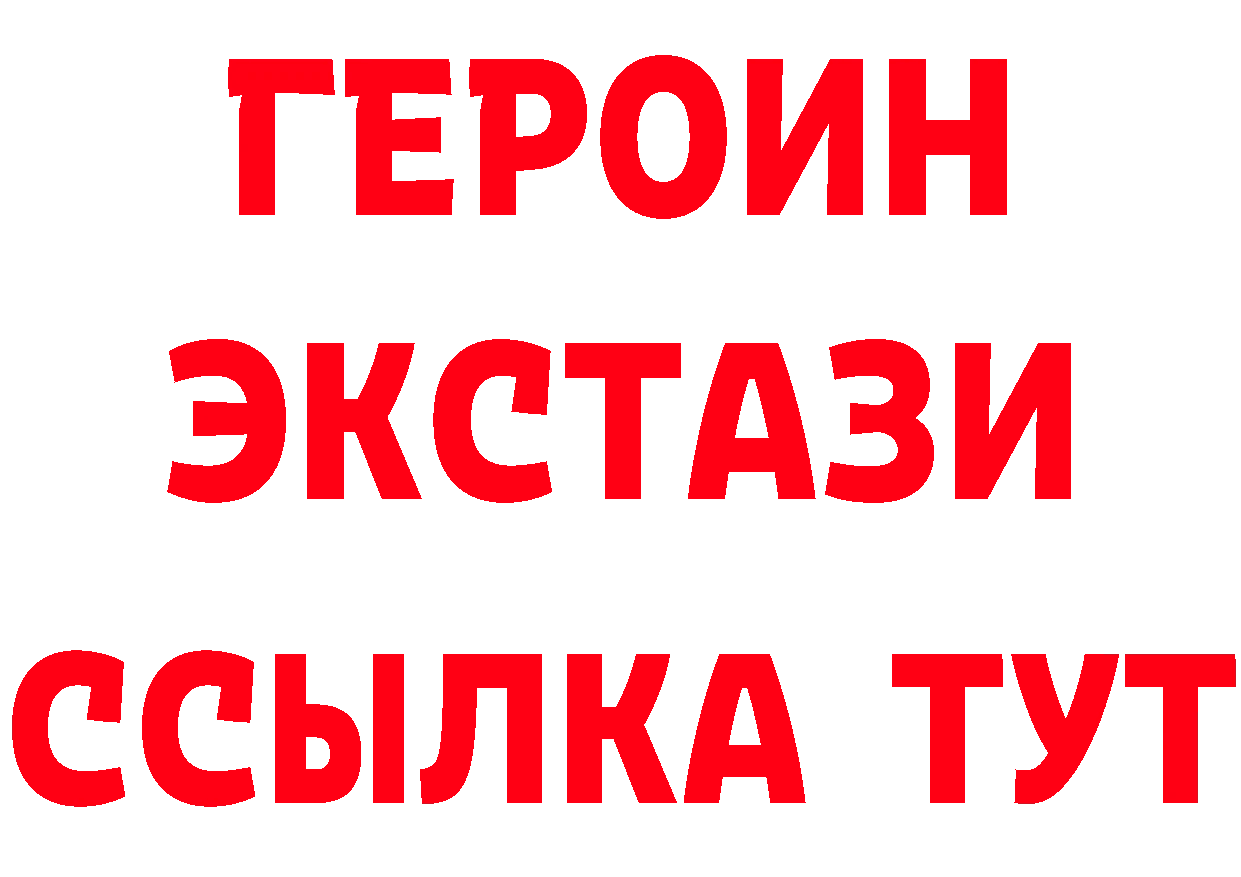 ГЕРОИН
ЭКСТАЗИ
ССЫЛКА ТУТ